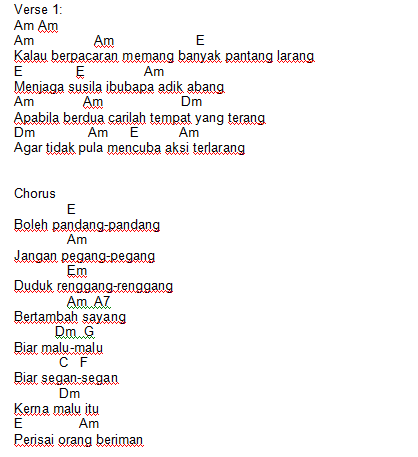 Verse 1:
Am Am
Am Am E
Kalau berpacaran memang banyak pantang larang
E E Am
Menjaga susila ibubapa adik abang
Am Am Dm
Apabila berdua carilah tempat yang terang
Dm Am E Am
Agar tidak pula mencuba aksi terlarang

Chorus
E
Boleh pandang-pandang
Am
Jangan pegang-pegang
Em
Duduk renggang-renggang
Am A7
Bertambah sayang
Dm G
Biar malu-malu
C F
Biar segan-segan
Dm
Kerna malu itu
E Am
Perisai orang beriman